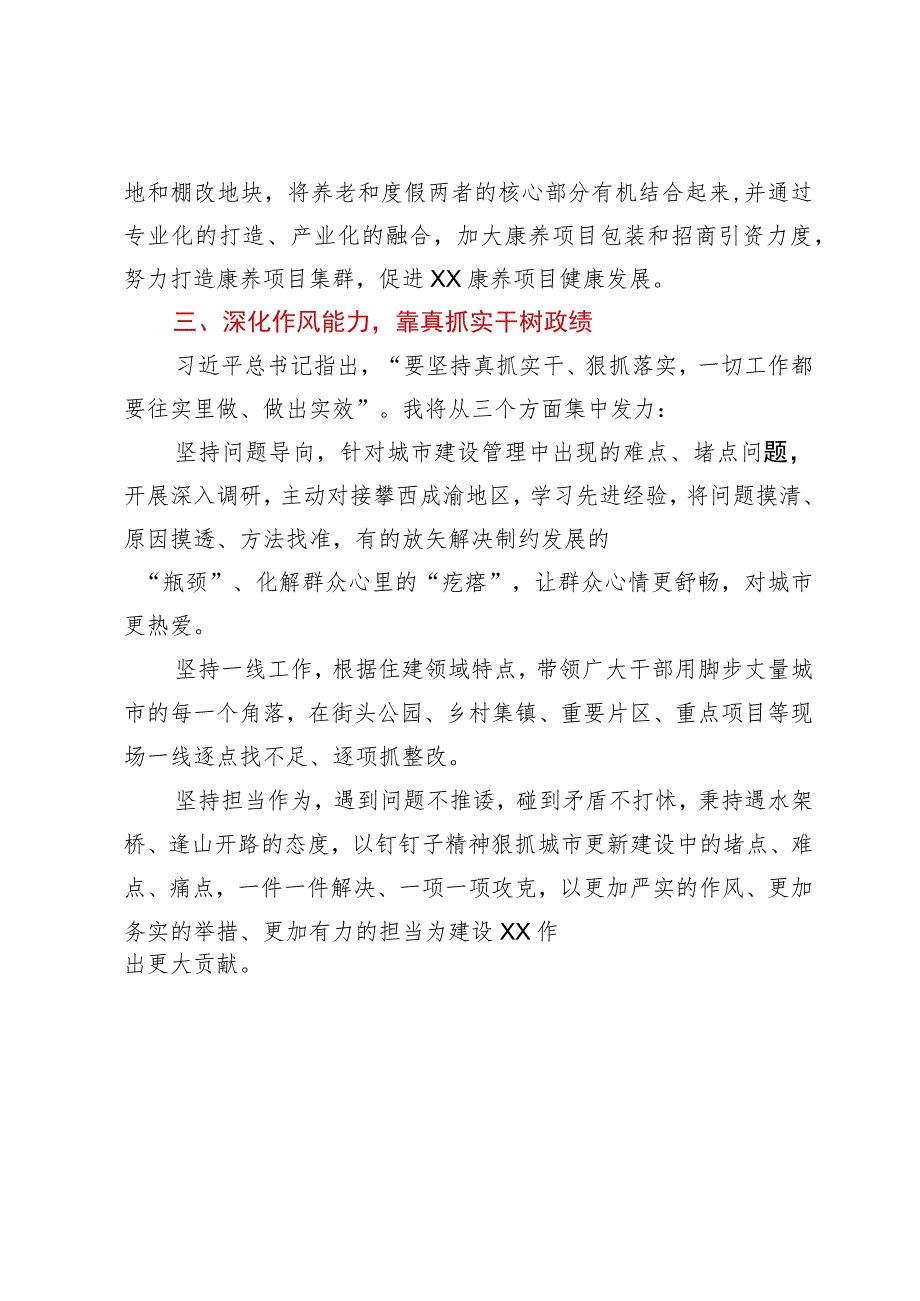 地和棚改地块，将养老和度假两者的核心部分有机结合起来，并通过专业化的打造、产业化的融合，加大康养项目包装和招商引资力度，努力打造康养项目集群，促进XX康养项目健康发展。

三、深化作风能力，靠真抓实干树政绩

习近平总书记指出，“要坚持真抓实干、狠抓落实，一切工作都要往实里做、做出实效”。我将从三个方面集中发力：

坚持问题导向，针对城市建设管理中出现的难点、堵点问题，开展深入调研，主动对接攀西成渝地区，学习先进经验，将问题摸清、原因摸透、方法找准，有的放矢解决制约发展的“瓶颈”、化解群众心里的“疙瘩”，让群众心情更舒畅，对城市更热爱。

坚持一线工作，根据住建领域特点，带领广大干部用脚步丈量城市的每一个角落，在街头公园、乡村集镇、重要片区、重点项目等现场一线逐点找不足、逐项抓整改。

坚持担当作为，遇到问题不推诿，碰到矛盾不打怵，秉持遇水架桥、逢山开路的态度，以钉钉子精神狠抓城市更新建设中的堵点、难点、痛点，一件一件解决、一项一项攻克，以更加严实的作风、更加务实的举措、更加有力的担当为建设XX作出更大贡献。